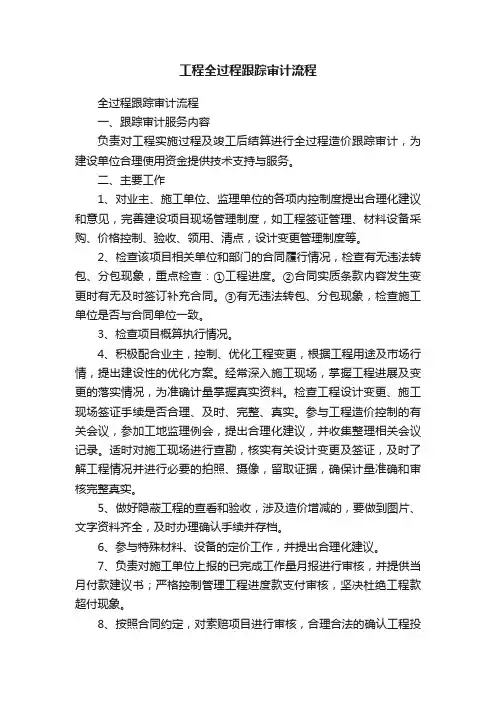 工程全过程跟踪审计流程

全过程跟踪审计流程

一、跟踪审计服务内容

负责对工程实施过程及竣工后结算进行全过程造价跟踪审计，为建设单位合理使用资金提供技术支持与服务。

二、主要工作

1、对业主、施工单位、监理单位的各项内控制度提出合理化建议和意见，完善建设项目现场管理制度，如工程签证管理、材料设备采购、价格控制、验收、领用、清点，设计变更管理制度等。

2、检查该项目相关单位和部门的合同履行情况，检查有无违法转包、分包现象，重点检查：①工程进度。②合同实质条款内容发生变更时有无及时签订补充合同。③有无违法转包、分包现象，检查施工单位是否与合同单位一致。

3、检查项目概算执行情况。

4、积极配合业主，控制、优化工程变更，根据工程用途及市场行情，提出建设性的优化方案。经常深入施工现场，掌握工程进展及变更的落实情况，为准确计量掌握真实资料。检查工程设计变更、施工现场签证手续是否合理、及时、完整、真实。参与工程造价控制的有关会议，参加工地监理例会，提出合理化建议，并收集整理相关会议记录。适时对施工现场进行查勘，核实有关设计变更及签证，及时了解工程情况并进行必要的拍照、摄像，留取证据，确保计量准确和审核完整真实。

5、做好隐蔽工程的查看和验收，涉及造价增减的，要做到图片、文字资料齐全，及时办理确认手续并存档。

6、参与特殊材料、设备的定价工作，并提出合理化建议。

7、负责对施工单位上报的已完成工作量月报进行审核，并提供当月付款建议书；严格控制管理工程进度款支付审核，坚决杜绝工程款超付现象。

8、按照合同约定，对索赔项目进行审核，合理合法的确认工程投